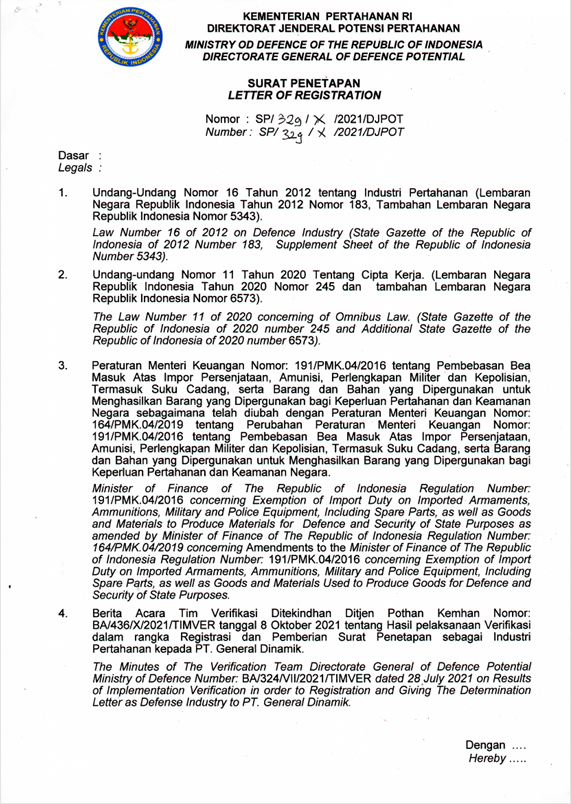 KEMENTERIAN PERTAHANAN
REPUBLIK INDONESIA

KEMENTERIAN PERTAHANAN RI
DIREKTORAT JENDERAL POTENSI PERTAHANAN
MINISTRY OD DEFENCE OF THE REPUBLIC OF INDONESIA
DIRECTORATE GENERAL OF DEFENCE POTENTIAL

SURAT PENETAPAN
LETTER OF REGISTRATION

Nomor : SP/ 329 / X /2021/DJPOT
Number : SP/ 329 / X /2021/DJPOT

Dasar :
Legals :

1. Undang-Undang Nomor 16 Tahun 2012 tentang Industri Pertahanan (Lembaran Negara Republik Indonesia Tahun 2012 Nomor 183, Tambahan Lembaran Negara Republik Indonesia Nomor 5343).

Law Number 16 of 2012 on Defence Industry (State Gazette of the Republic of Indonesia of 2012 Number 183, Supplement Sheet of the Republic of Indonesia Number 5343).

2. Undang-undang Nomor 11 Tahun 2020 Tentang Cipta Kerja. (Lembaran Negara Republik Indonesia Tahun 2020 Nomor 245 dan tambahan Lembaran Negara Republik Indonesia Nomor 6573).

The Law Number 11 of 2020 concerning of Omnibus Law. (State Gazette of the Republic of Indonesia of 2020 number 245 and Additional State Gazette of the Republic of Indonesia of 2020 number 6573).

3. Peraturan Menteri Keuangan Nomor: 191/PMK.04/2016 tentang Pembebasan Bea Masuk Atas Impor Persenjataan, Amunisi, Perlengkapan Militer dan Kepolisian, Termasuk Suku Cadang, serta Barang dan Bahan yang Dipergunakan untuk Menghasilkan Barang yang Dipergunakan bagi Keperluan Pertahanan dan Keamanan Negara sebagaimana telah diubah dengan Peraturan Menteri Keuangan Nomor: 164/PMK.04/2019 tentang Perubahan Peraturan Menteri Keuangan Nomor: 191/PMK.04/2016 tentang Pembebasan Bea Masuk Atas Impor Persenjataan, Amunisi, Perlengkapan Militer dan Kepolisian, Termasuk Suku Cadang, serta Barang dan Bahan yang Dipergunakan untuk Menghasilkan Barang yang Dipergunakan bagi Keperluan Pertahanan dan Keamanan Negara.

Minister of Finance of The Republic of Indonesia Regulation Number: 191/PMK.04/2016 concerning Exemption of Import Duty on Imported Armaments, Ammunitions, Military and Police Equipment, Including Spare Parts, as well as Goods and Materials to Produce Materials for Defence and Security of State Purposes as amended by Minister of Finance of The Republic of Indonesia Regulation Number: 164/PMK.04/2019 concerning Amendments to the Minister of Finance of The Republic of Indonesia Regulation Number: 191/PMK.04/2016 concerning Exemption of Import Duty on Imported Armaments, Ammunitions, Military and Police Equipment, Including Spare Parts, as well as Goods and Materials Used to Produce Goods for Defence and Security of State Purposes.

4. Berita Acara Tim Verifikasi Ditekindhan Ditjen Pothan Kemhan Nomor: BA/436/X/2021/TIMVER tanggal 8 Oktober 2021 tentang Hasil pelaksanaan Verifikasi dalam rangka Registrasi dan Pemberian Surat Penetapan sebagai Industri Pertahanan kepada PT. General Dinamik.

The Minutes of The Verification Team Directorate General of Defence Potential Ministry of Defence Number: BA/324/VII/2021/TIMVER dated 28 July 2021 on Results of Implementation Verification in order to Registration and Giving The Determination Letter as Defense Industry to PT. General Dinamik.

Dengan ....
Hereby .....